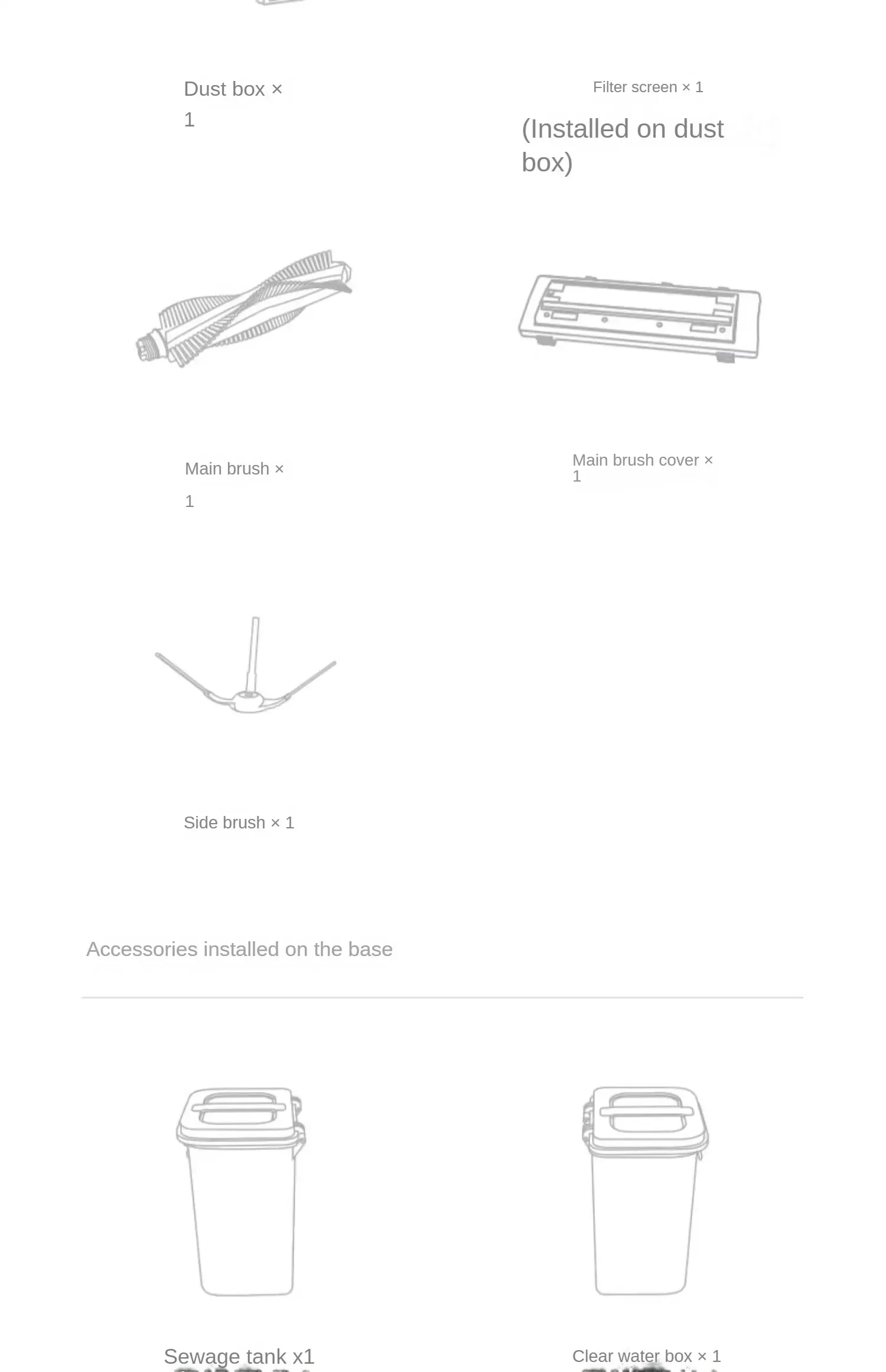 Dust box × 1

Filter screen × 1

(Installed on dust box)

Main brush × 1

Main brush cover × 1

Side brush × 1

Accessories installed on the base

Sewage tank x1

Clear water box × 1